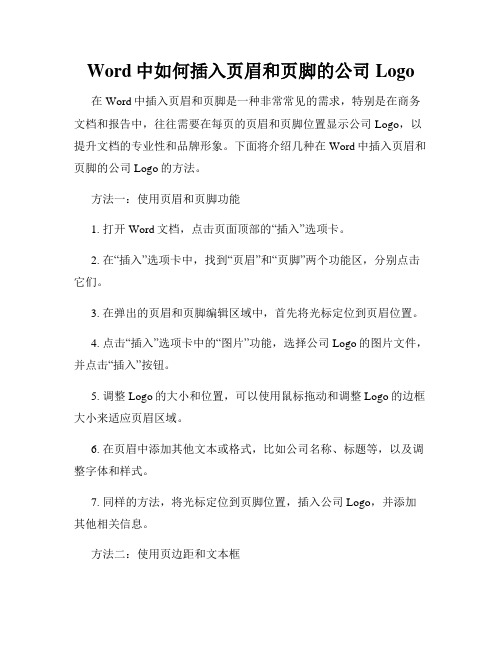 Word 中如何插入页眉和页脚的公司 Logo

在 Word 中插入页眉和页脚是一种非常常见的需求，特别是在商务文档和报告中，往往需要在每页的页眉和页脚位置显示公司 Logo，以提升文档的专业性和品牌形象。下面将介绍几种在 Word 中插入页眉和页脚的公司 Logo 的方法。

方法一：使用页眉和页脚功能

1. 打开 Word 文档，点击页面顶部的“插入”选项卡。

2. 在“插入”选项卡中，找到“页眉”和“页脚”两个功能区，分别点击它们。

3. 在弹出的页眉和页脚编辑区域中，首先将光标定位到页眉位置。

4. 点击“插入”选项卡中的“图片”功能，选择公司 Logo 的图片文件，并点击“插入”按钮。

5. 调整 Logo 的大小和位置，可以使用鼠标拖动和调整 Logo 的边框大小来适应页眉区域。

6. 在页眉中添加其他文本或格式，比如公司名称、标题等，以及调整字体和样式。

7. 同样的方法，将光标定位到页脚位置，插入公司 Logo，并添加其他相关信息。

方法二：使用页边距和文本框